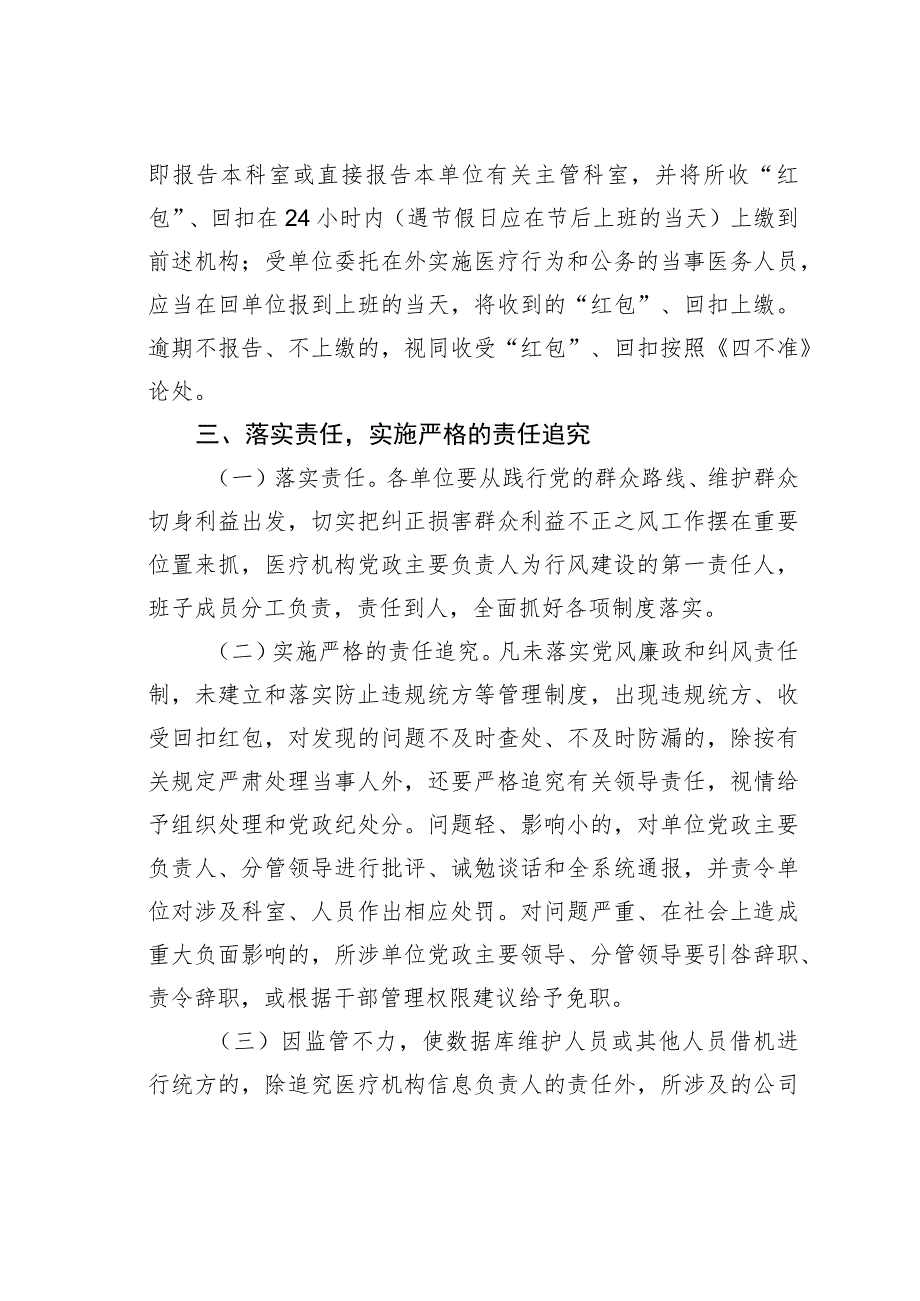 即报告本科室或直接报告本单位有关主管科室，并将所收“红包”、回扣在24小时内（遇节假日应在节后上班的当天）上缴到前述机构；受单位委托在外实施医疗行为和公务的当事医务人员，应当在回单位报到上班的当天，将收到的“红包”、回扣上缴。逾期不报告、不上缴的，视同收受“红包”、回扣按照《四不准》论处。

三、落实责任，实施严格的责任追究

（一）落实责任。各单位要从践行党的群众路线、维护群众切身利益出发，切实把纠正损害群众利益不正之风工作摆在重要位置来抓，医疗机构党政主要负责人为行风建设的第一责任人，班子成员分工负责，责任到人，全面抓好各项制度落实。

（二）实施严格的责任追究。凡未落实党风廉政和纠风责任制，未建立和落实防止违规统方等管理制度，出现违规统方、收受回扣红包，对发现的问题不及时查处、不及时防漏的，除按有关规定严肃处理当事人外，还要严格追究有关领导责任，视情给予组织处理和党政纪处分。问题轻、影响小的，对单位党政主要负责人、分管领导进行批评、诫勉谈话和全系统通报，并责令单位对涉及科室、人员作出相应处罚。对问题严重、在社会上造成重大负面影响的，所涉单位党政主要领导、分管领导要引咎辞职、责令辞职，或根据干部管理权限建议给予免职。

（三）因监管不力，使数据库维护人员或其他人员借机进行统方的，除追究医疗机构信息负责人的责任外，所涉及的公司